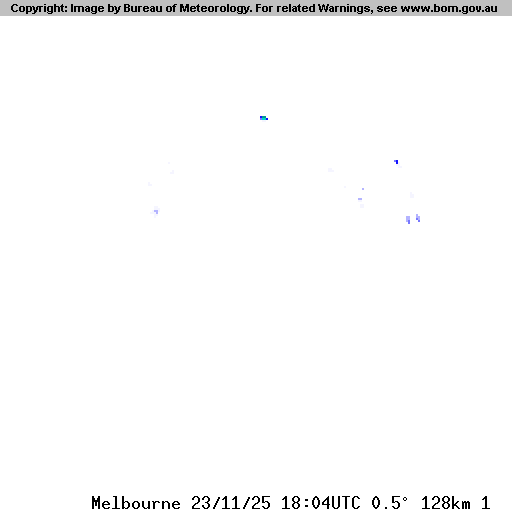 Copyright: Image by Bureau of Meteorology. For related Warnings, see www.bom.gov.au

Melbourne 23/11/25 18:04UTC 0.5° 128km 1